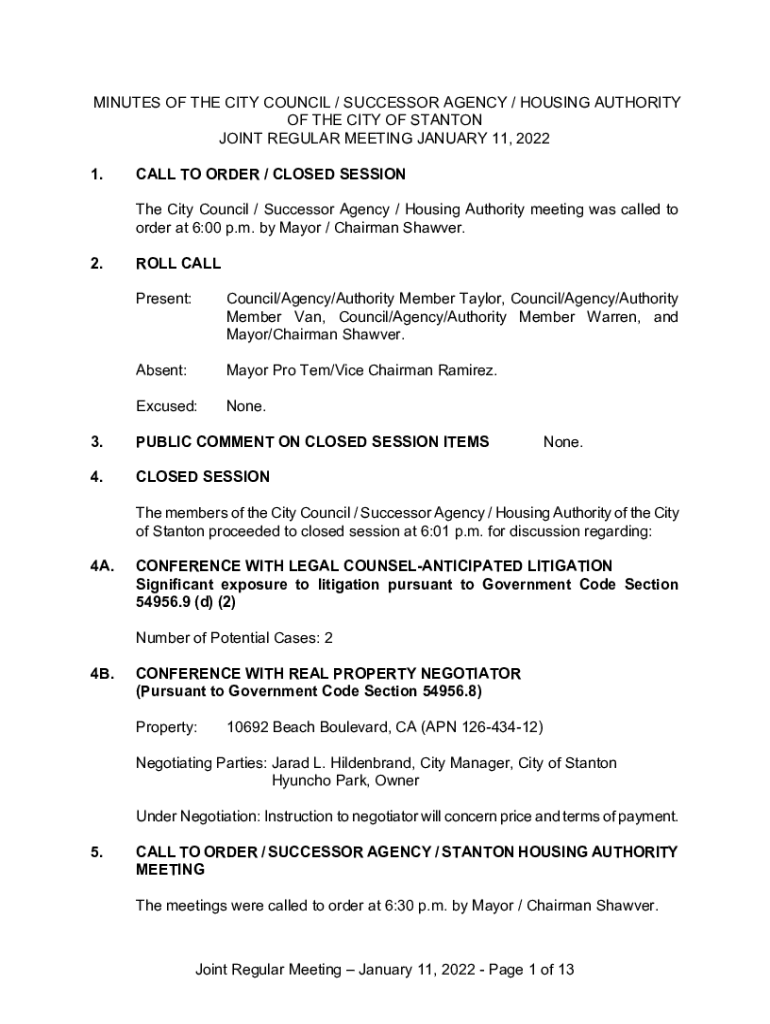 MINUTES OF THE CITY COUNCIL / SUCCESSOR AGENCY / HOUSING AUTHORITY OF THE CITY OF STANTON
JOINT REGULAR MEETING JANUARY 11, 2022

1. CALL TO ORDER / CLOSED SESSION

The City Council / Successor Agency / Housing Authority meeting was called to order at 6:00 p.m. by Mayor / Chairman Shawver.

2. ROLL CALL

Present: Council/Agency/Authority Member Taylor, Council/Agency/Authority Member Van, Council/Agency/Authority Member Warren, and Mayor/Chairman Shawver.

Absent: Mayor Pro Tem/Vice Chairman Ramirez.

Excused: None.

3. PUBLIC COMMENT ON CLOSED SESSION ITEMS None.

4. CLOSED SESSION

The members of the City Council / Successor Agency / Housing Authority of the City of Stanton proceeded to closed session at 6:01 p.m. for discussion regarding:

4A. CONFERENCE WITH LEGAL COUNSEL-ANTICIPATED LITIGATION
Significant exposure to litigation pursuant to Government Code Section 54956.9 (d) (2)

Number of Potential Cases: 2

4B. CONFERENCE WITH REAL PROPERTY NEGOTIATOR
(Pursuant to Government Code Section 54956.8)

Property: 10692 Beach Boulevard, CA (APN 126-434-12)

Negotiating Parties: Jarad L. Hildenbrand, City Manager, City of Stanton
Hyuncho Park, Owner

Under Negotiation: Instruction to negotiator will concern price and terms of payment.

5. CALL TO ORDER / SUCCESSOR AGENCY / STANTON HOUSING AUTHORITY MEETING

The meetings were called to order at 6:30 p.m. by Mayor / Chairman Shawver.

Joint Regular Meeting – January 11, 2022 - Page 1 of 13